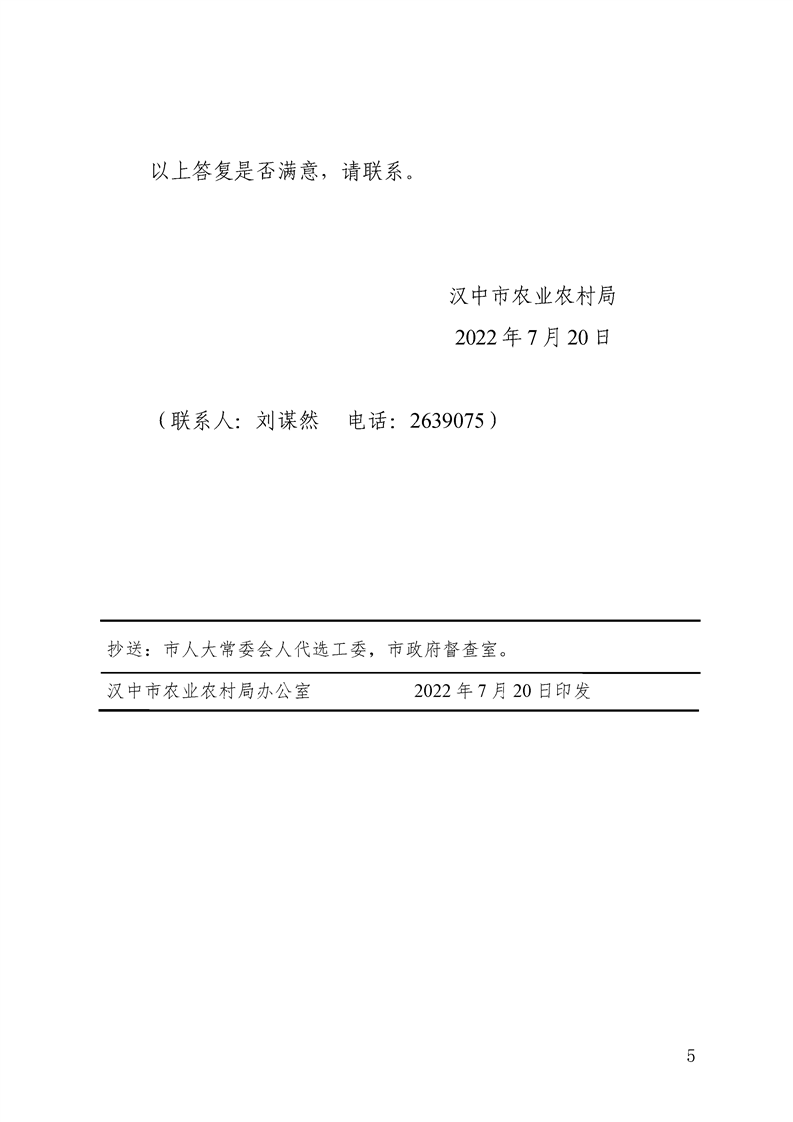 以上答复是否满意，请联系。

汉中市农业农村局
2022年7月20日

（联系人：刘谋然　电话：2639075）

抄送：市人大常委会人代选工委，市政府督查室。

汉中市农业农村局办公室　　2022年7月20日印发

5